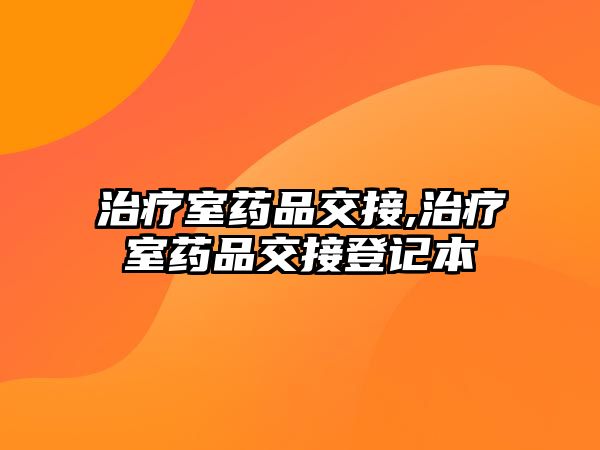 治疗室药品交接,治疗室药品交接登记本